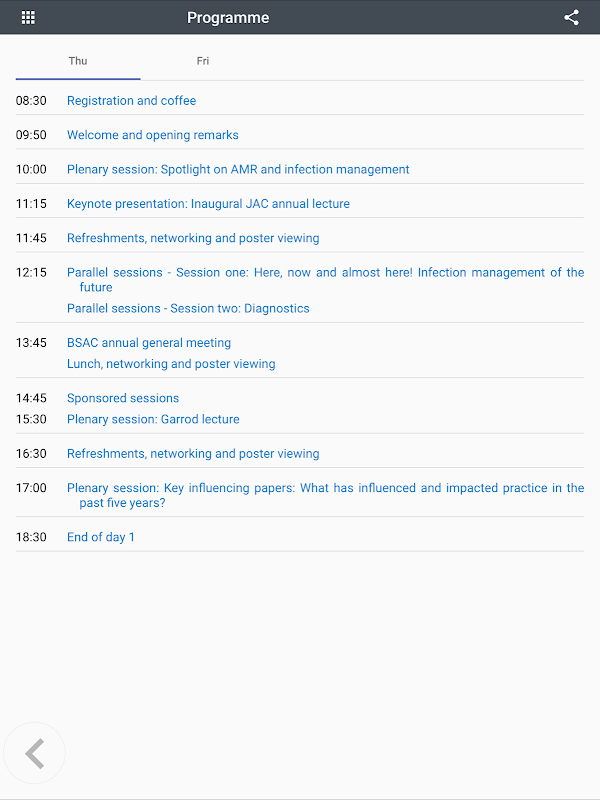 Programme

Thu

Fri

08:30 Registration and coffee

09:50 Welcome and opening remarks

10:00 Plenary session: Spotlight on AMR and infection management

11:15 Keynote presentation: Inaugural JAC annual lecture

11:45 Refreshments, networking and poster viewing

12:15 Parallel sessions - Session one: Here, now and almost here! Infection management of the future

Parallel sessions - Session two: Diagnostics

13:45 BSAC annual general meeting

Lunch, networking and poster viewing

14:45 Sponsored sessions

15:30 Plenary session: Garrod lecture

16:30 Refreshments, networking and poster viewing

17:00 Plenary session: Key influencing papers: What has influenced and impacted practice in the past five years?

18:30 End of day 1